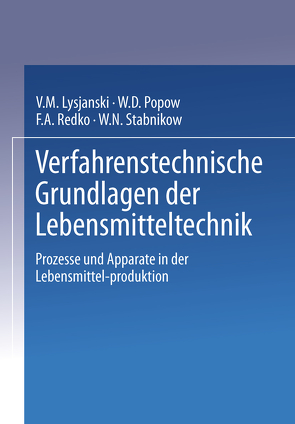 V.M. Lysjanski · W.D. Popow
F.A. Redko · W.N. Stabnikow

Verfahrenstechnische Grundlagen der Lebensmitteltechnik

Prozesse und Apparate in der Lebensmittel-produktion